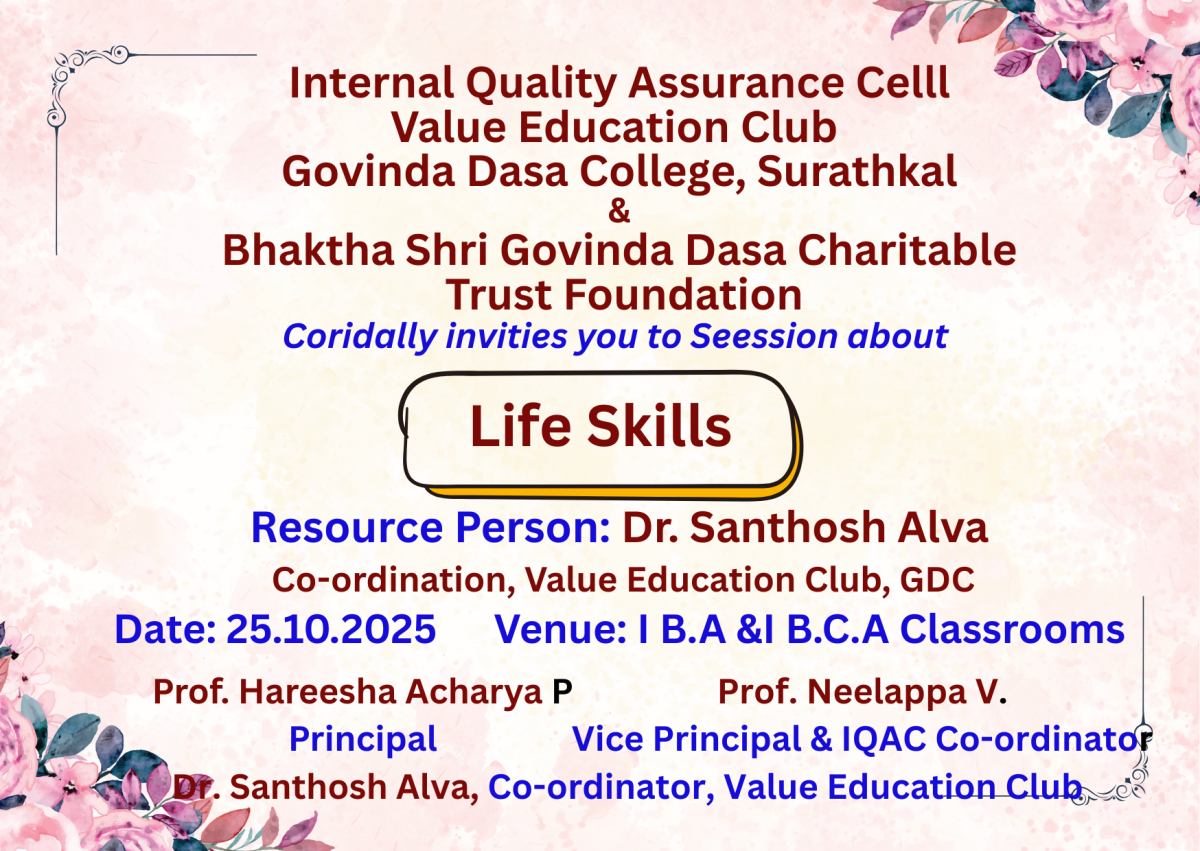 Internal Quality Assurance Celll
Value Education Club
Govinda Dasa College, Surathkal
&
Bhaktha Shri Govinda Dasa Charitable Trust Foundation
Coridally invities you to Seession about

Life Skills

Resource Person: Dr. Santhosh Alva
Co-ordination, Value Education Club, GDC

Date: 25.10.2025 Venue: I B.A &I B.C.A Classrooms

Prof. Hareesha Acharya P
Principal

Prof. Neelappa V.
Vice Principal & IQAC Co-ordinator

Dr. Santhosh Alva, Co-ordinator, Value Education Club